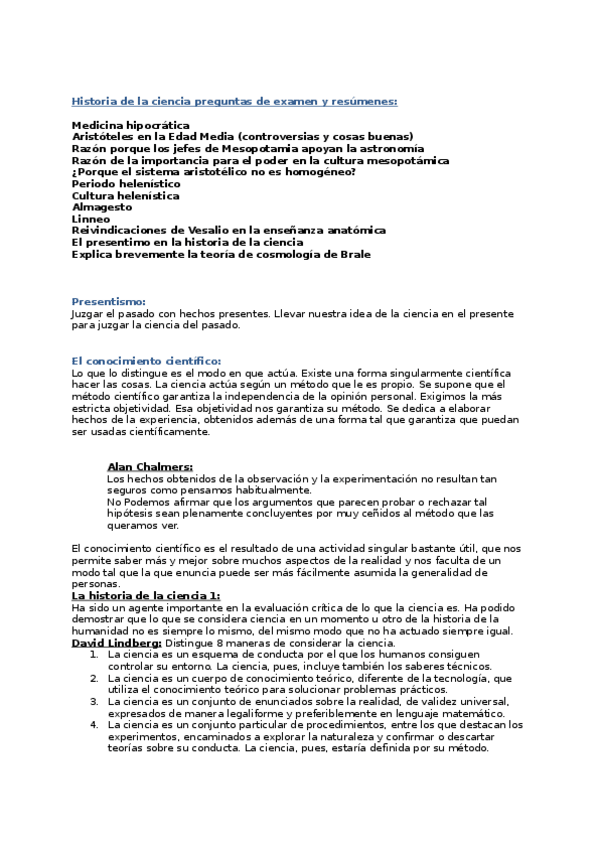 Historia de la ciencia preguntas de examen y resúmenes:

Medicina hipocrática
Aristóteles en la Edad Media (controversias y cosas buenas)
Razón porque los jefes de Mesopotamia apoyan la astronomía
Razón de la importancia para el poder en la cultura mesopotámica
¿Porque el sistema aristotélico no es homogéneo?
Periodo helenístico
Cultura helenística
Almagesto
Linneo
Reivindicaciones de Vesalio en la enseñanza anatómica
El presentimo en la historia de la ciencia
Explica brevemente la teoría de cosmología de Brale

Presentismo:
Juzgar el pasado con hechos presentes. Llevar nuestra idea de la ciencia en el presente para juzgar la ciencia del pasado.

El conocimiento científico:
Lo que lo distingue es el modo en que actúa. Existe una forma singularmente científica hacer las cosas. La ciencia actúa según un método que le es propio. Se supone que el método científico garantiza la independencia de la opinión personal. Exigimos la más estricta objetividad. Esa objetividad nos garantiza su método. Se dedica a elaborar hechos de la experiencia, obtenidos además de una forma tal que garantiza que puedan ser usadas científicamente.

Alan Chalmers:
Los hechos obtenidos de la observación y la experimentación no resultan tan seguros como pensamos habitualmente.
No Podemos afirmar que los argumentos que parecen probar o rechazar tal hipótesis sean plenamente concluyentes por muy ceñidos al método que las queramos ver.

El conocimiento científico es el resultado de una actividad singular bastante útil, que nos permite saber más y mejor sobre muchos aspectos de la realidad y nos faculta de un modo tal que la que enuncia puede ser más fácilmente asumida la generalidad de personas.
La historia de la ciencia 1:
Ha sido un agente importante en la evaluación crítica de lo que la ciencia es. Ha podido demostrar que lo que se considera ciencia en un momento u otro de la historia de la humanidad no es siempre lo mismo, del mismo modo que no ha actuado siempre igual.
David Lindberg: Distingue 8 maneras de considerar la ciencia.
1. La ciencia es un esquema de conducta por el que los humanos consiguen controlar su entorno. La ciencia, pues, incluye también los saberes técnicos.
2. La ciencia es un cuerpo de conocimiento teórico, diferente de la tecnología, que utiliza el conocimiento teórico para solucionar problemas prácticos.
3. La ciencia es un conjunto de enunciados sobre la realidad, de validez universal, expresados de manera legaliforme y preferiblemente en lenguaje matemático.
4. La ciencia es un conjunto particular de procedimientos, entre los que destacan los experimentos, encaminados a explorar la naturaleza y confirmar o descartar teorías sobre su conducta. La ciencia, pues, estaría definida por su método.